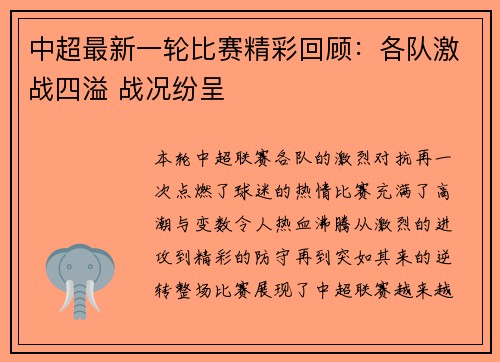 中超最新一轮比赛精彩回顾：各队激战四溢 战况纷呈

本轮中超联赛各队的激烈对抗再一次点燃了球迷的热情比赛充满了高潮与变数令人热血沸腾从激烈的进攻到精彩的防守再到突如其来的逆转整场比赛展现了中超联赛越来越